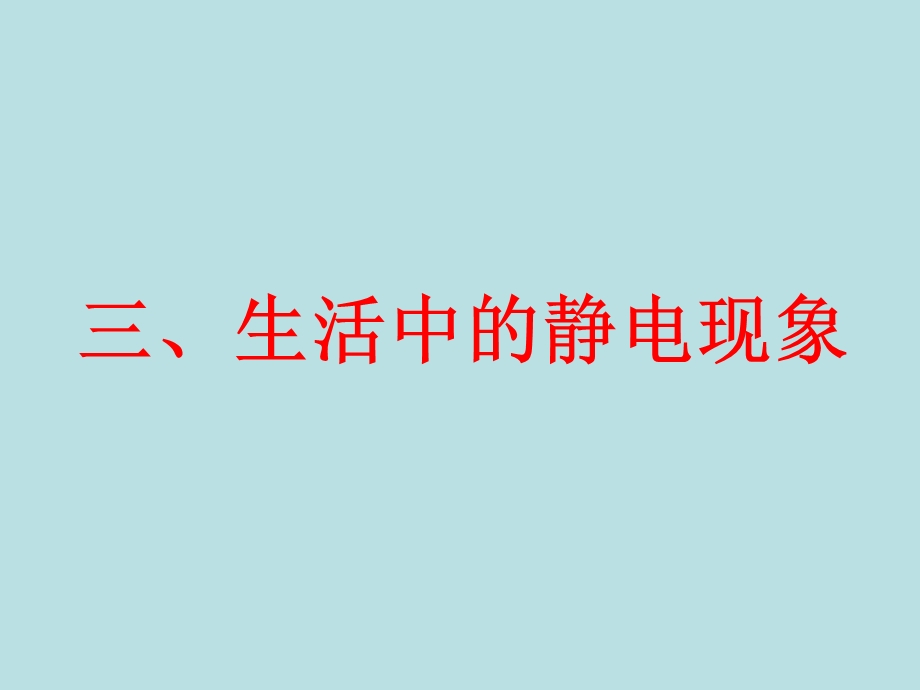 三、生活中的静电现象